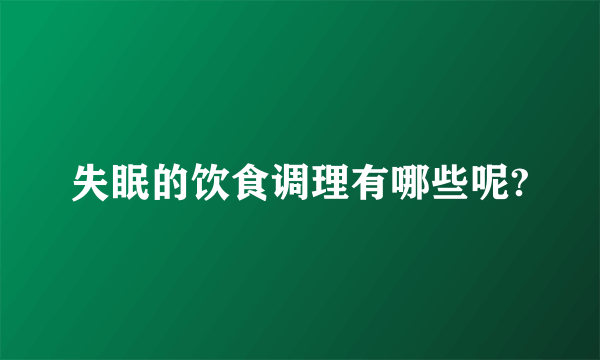 失眠的饮食调理有哪些呢?